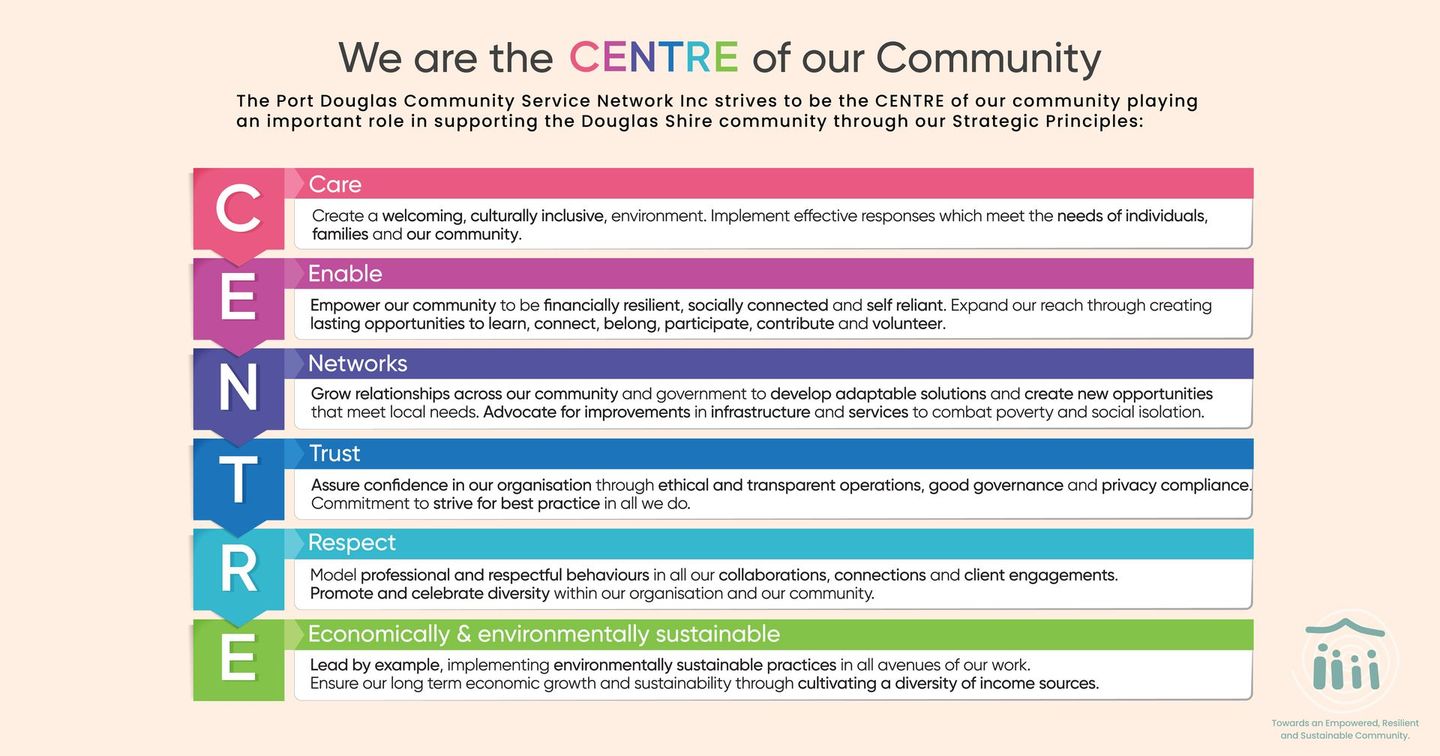 We are the CENTRE of our Community

The Port Douglas Community Service Network Inc strives to be the CENTRE of our community playing an important role in supporting the Douglas Shire community through our Strategic Principles:

C
Care
Create a welcoming, culturally inclusive, environment. Implement effective responses which meet the needs of individuals, families and our community.

E
Enable
Empower our community to be financially resilient, socially connected and self reliant. Expand our reach through creating lasting opportunities to learn, connect, belong, participate, contribute and volunteer.

N
Networks
Grow relationships across our community and government to develop adaptable solutions and create new opportunities that meet local needs. Advocate for improvements in infrastructure and services to combat poverty and social isolation.

T
Trust
Assure confidence in our organisation through ethical and transparent operations, good governance and privacy compliance. Commitment to strive for best practice in all we do.

R
Respect
Model professional and respectful behaviours in all our collaborations, connections and client engagements. Promote and celebrate diversity within our organisation and our community.

E
Economically & environmentally sustainable
Lead by example, implementing environmentally sustainable practices in all avenues of our work. Ensure our long term economic growth and sustainability through cultivating a diversity of income sources.

Towards an Empowered, Resilient and Sustainable Community.